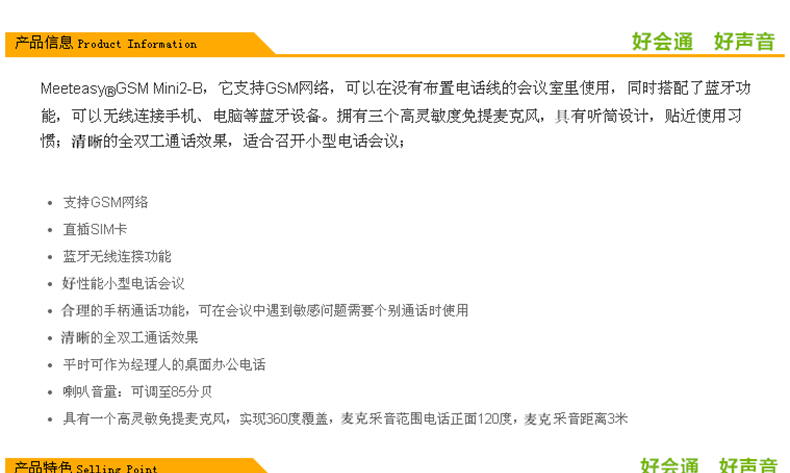 产品信息 Product Information

好会通 好声音

Meeteasy®GSM Mini2-B，它支持GSM网络，可以在没有布置电话线的会议室里使用，同时搭配了蓝牙功能，可以无线连接手机、电脑等蓝牙设备。拥有三个高灵敏度免提麦克风，具有听筒设计，贴近使用习惯；清晰的全双工通话效果，适合召开小型电话会议；

• 支持GSM网络
• 直插SIM卡
• 蓝牙无线连接功能
• 好性能小型电话会议
• 合理的手柄通话功能，可在会议中遇到敏感问题需要个别通话时使用
• 清晰的全双工通话效果
• 平时可作为经理人的桌面办公电话
• 喇叭音量：可调至85分贝
• 具有一个高灵敏免提麦克风，实现360度覆盖，麦克采音范围电话正面120度，麦克采音距离3米

产品特色 Selling Point

好会通 好声音